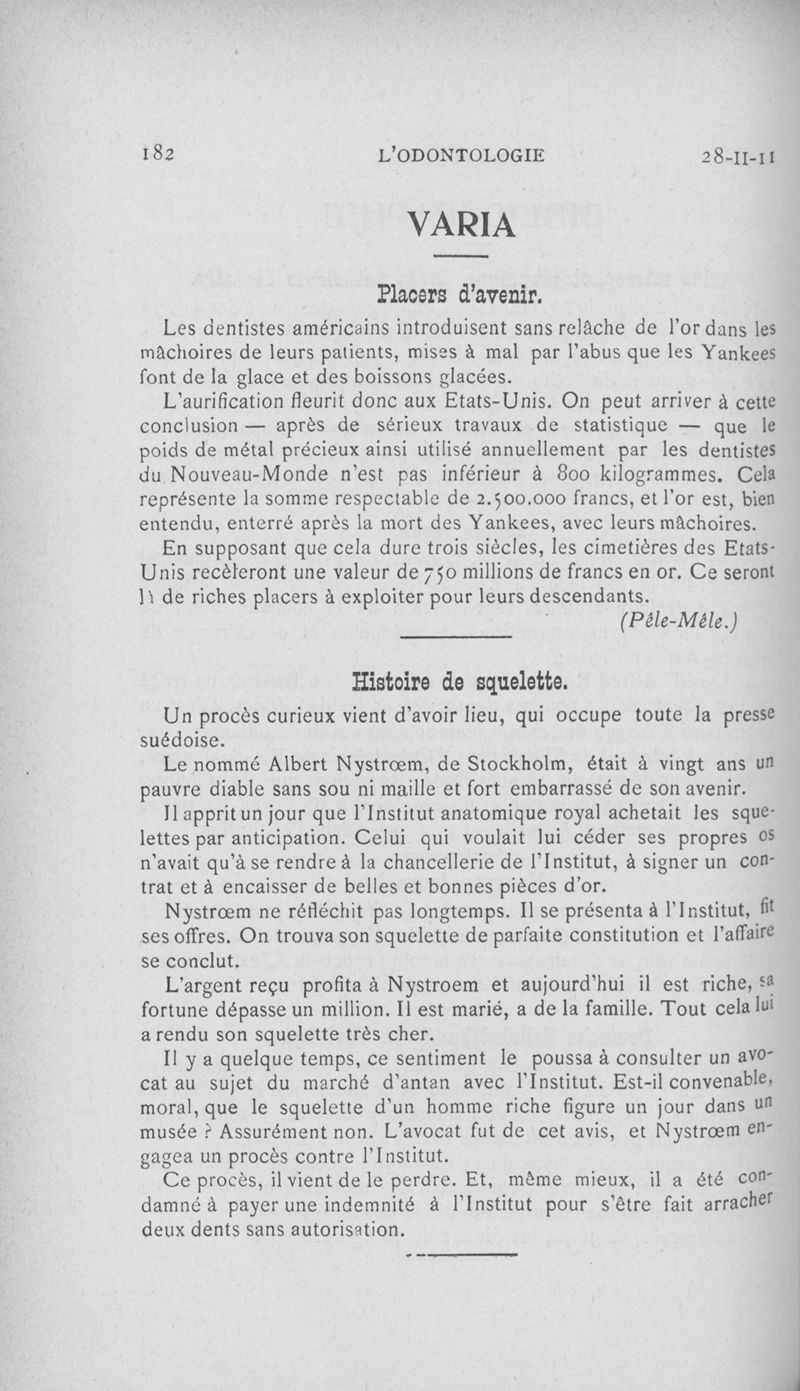 182 L'ODONTOLOGIE 28-II-11

VARIA

Placers d'avenir.

Les dentistes américains introduisent sans relâche de l'or dans les mâchoires de leurs patients, mises à mal par l'abus que les Yankees font de la glace et des boissons glacées.

L'aurification fleurit donc aux Etats-Unis. On peut arriver à cette conclusion — après de sérieux travaux de statistique — que le poids de métal précieux ainsi utilisé annuellement par les dentistes du Nouveau-Monde n'est pas inférieur à 800 kilogrammes. Cela représente la somme respectable de 2.500.000 francs, et l'or est, bien entendu, enterré après la mort des Yankees, avec leurs mâchoires.

En supposant que cela dure trois siècles, les cimetières des Etats-Unis recèleront une valeur de 750 millions de francs en or. Ce seront là de riches placers à exploiter pour leurs descendants.

(Pêle-Mêle.)

Histoire de squelette.

Un procès curieux vient d'avoir lieu, qui occupe toute la presse suédoise.

Le nommé Albert Nystrœm, de Stockholm, était à vingt ans un pauvre diable sans sou ni maille et fort embarrassé de son avenir.

Il apprit un jour que l'Institut anatomique royal achetait les squelettes par anticipation. Celui qui voulait lui céder ses propres os n'avait qu'à se rendre à la chancellerie de l'Institut, à signer un contrat et à encaisser de belles et bonnes pièces d'or.

Nystrœm ne réfléchit pas longtemps. Il se présenta à l'Institut, fit ses offres. On trouva son squelette de parfaite constitution et l'affaire se conclut.

L'argent reçu profita à Nystroem et aujourd'hui il est riche, sa fortune dépasse un million. Il est marié, a de la famille. Tout cela lui a rendu son squelette très cher.

Il y a quelque temps, ce sentiment le poussa à consulter un avocat au sujet du marché d'antan avec l'Institut. Est-il convenable, moral, que le squelette d'un homme riche figure un jour dans un musée ? Assurément non. L'avocat fut de cet avis, et Nystrœm engagea un procès contre l'Institut.

Ce procès, il vient de le perdre. Et, même mieux, il a été condamné à payer une indemnité à l'Institut pour s'être fait arracher deux dents sans autorisation.